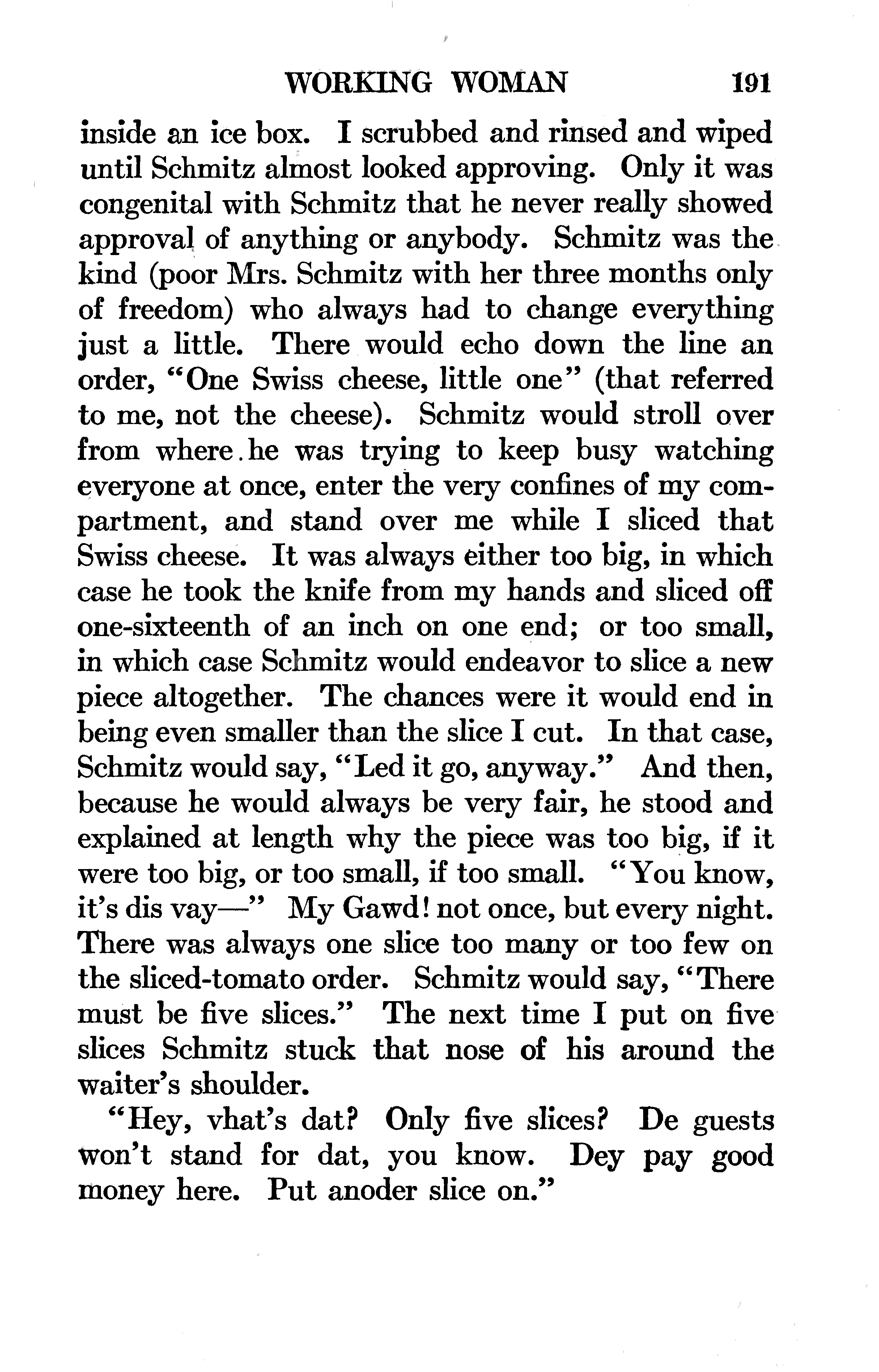 WORKING WOMAN 191

inside an ice box. I scrubbed and rinsed and wiped until Schmitz almost looked approving. Only it was congenital with Schmitz that he never really showed approval of anything or anybody. Schmitz was the kind (poor Mrs. Schmitz with her three months only of freedom) who always had to change everything just a little. There would echo down the line an order, "One Swiss cheese, little one" (that referred to me, not the cheese). Schmitz would stroll over from where he was trying to keep busy watching everyone at once, enter the very confines of my compartment, and stand over me while I sliced that Swiss cheese. It was always either too big, in which case he took the knife from my hands and sliced off one-sixteenth of an inch on one end; or too small, in which case Schmitz would endeavor to slice a new piece altogether. The chances were it would end in being even smaller than the slice I cut. In that case, Schmitz would say, "Led it go, anyway." And then, because he would always be very fair, he stood and explained at length why the piece was too big, if it were too big, or too small, if too small. "You know, it's dis vay—" My Gawd! not once, but every night. There was always one slice too many or too few on the sliced-tomato order. Schmitz would say, "There must be five slices." The next time I put on five slices Schmitz stuck that nose of his around the waiter's shoulder.

"Hey, vhat's dat? Only five slices? De guests won't stand for dat, you know. Dey pay good money here. Put anoder slice on."